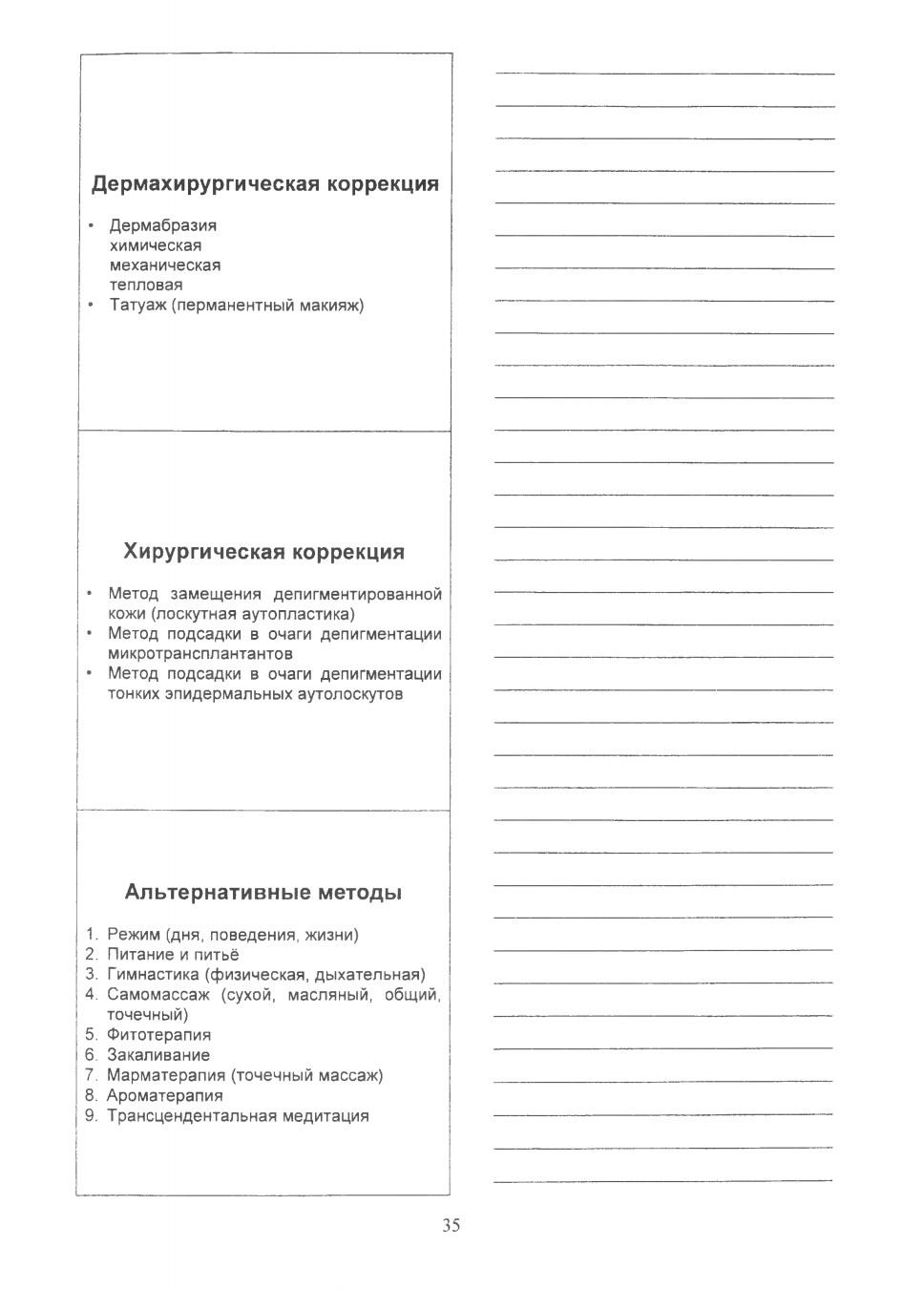 Дермахирургическая коррекция

• Дермабразия
химическая
механическая
тепловая
• Татуаж (перманентный макияж)

Хирургическая коррекция

• Метод замещения депигментированной кожи (лоскутная аутопластика)
• Метод подсадки в очаги депигментации микротрансплантантов
• Метод подсадки в очаги депигментации тонких эпидермальных аутолоскутов

Альтернативные методы

1. Режим (дня, поведения, жизни)
2. Питание и питьё
3. Гимнастика (физическая, дыхательная)
4. Самомассаж (сухой, масляный, общий, точечный)
5. Фитотерапия
6. Закаливание
7. Марматерапия (точечный массаж)
8. Ароматерапия
9. Трансцендентальная медитация

35